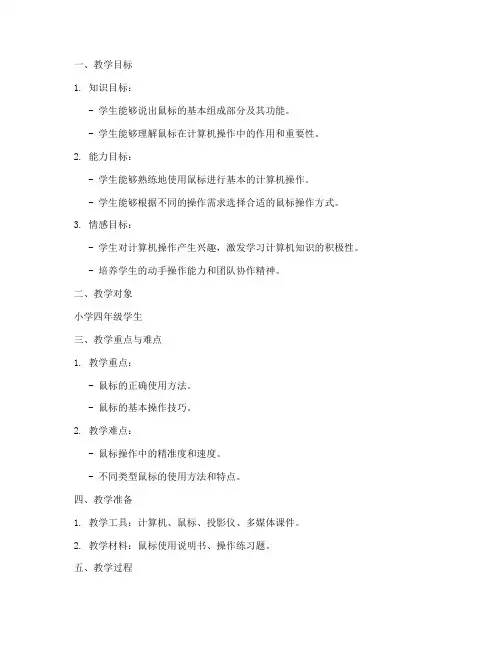 一、教学目标

1. 知识目标：

- 学生能够说出鼠标的基本组成部分及其功能。

- 学生能够理解鼠标在计算机操作中的作用和重要性。

2. 能力目标：

- 学生能够熟练地使用鼠标进行基本的计算机操作。

- 学生能够根据不同的操作需求选择合适的鼠标操作方式。

3. 情感目标：

- 学生对计算机操作产生兴趣，激发学习计算机知识的积极性。

- 培养学生的动手操作能力和团队协作精神。

二、教学对象

小学四年级学生

三、教学重点与难点

1. 教学重点：

- 鼠标的正确使用方法。

- 鼠标的基本操作技巧。

2. 教学难点：

- 鼠标操作中的精准度和速度。

- 不同类型鼠标的使用方法和特点。

四、教学准备

1. 教学工具：计算机、鼠标、投影仪、多媒体课件。

2. 教学材料：鼠标使用说明书、操作练习题。

五、教学过程